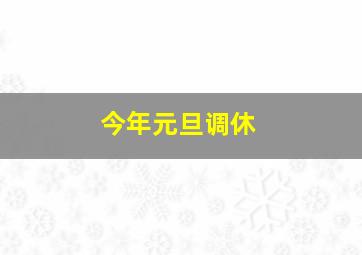 今年元旦调休